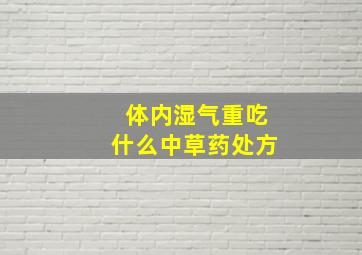 体内湿气重吃
什么中草药处方